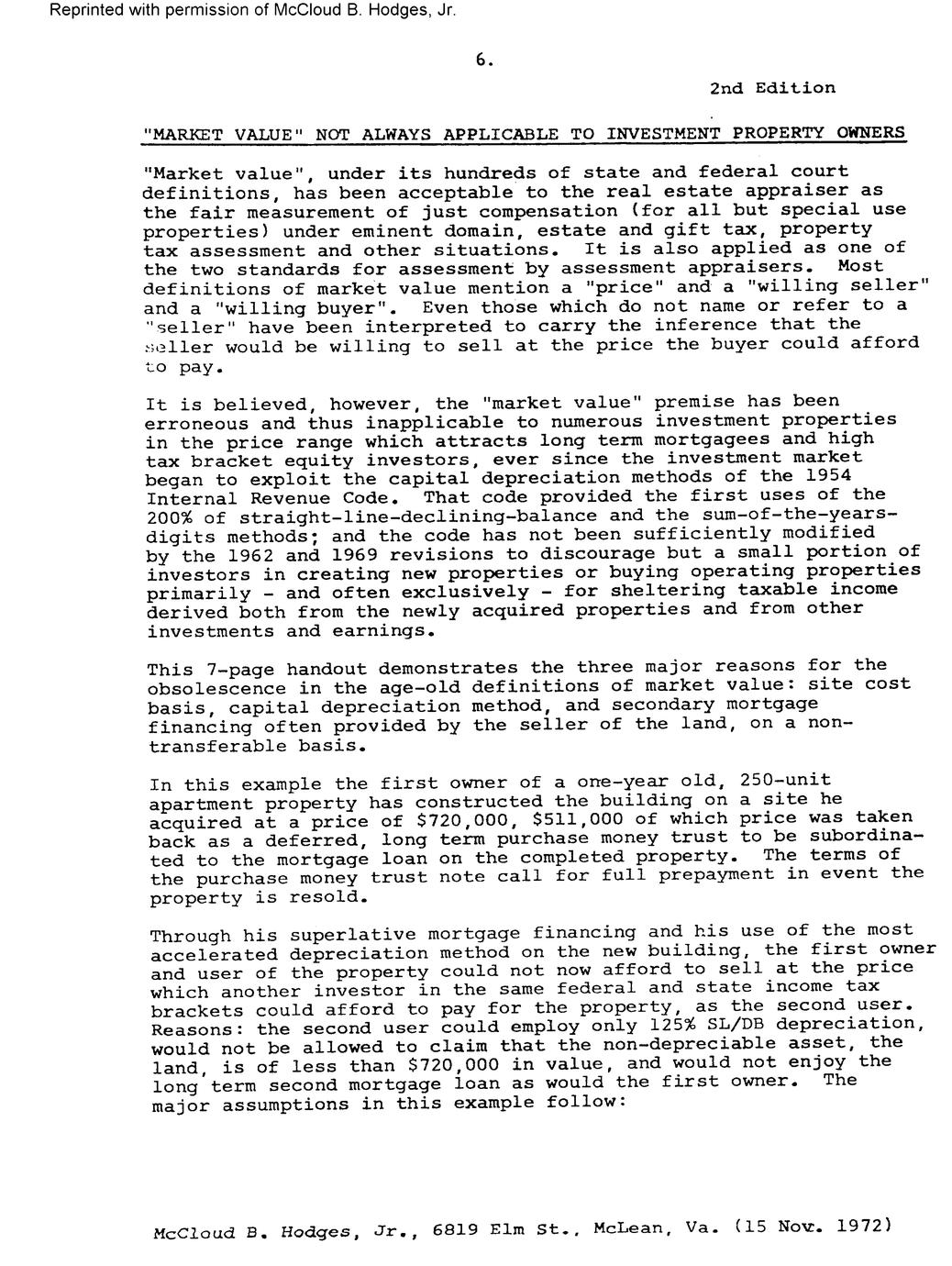 Reprinted with permission of McCloud B. Hodges, Jr.

6.

2nd Edition

"MARKET VALUE" NOT ALWAYS APPLICABLE TO INVESTMENT PROPERTY OWNERS

"Market value", under its hundreds of state and federal court definitions, has been acceptable to the real estate appraiser as the fair measurement of just compensation (for all but special use properties) under eminent domain, estate and gift tax, property tax assessment and other situations. It is also applied as one of the two standards for assessment by assessment appraisers. Most definitions of market value mention a "price" and a "willing seller" and a "willing buyer". Even those which do not name or refer to a "seller" have been interpreted to carry the inference that the seller would be willing to sell at the price the buyer could afford to pay.

It is believed, however, the "market value" premise has been erroneous and thus inapplicable to numerous investment properties in the price range which attracts long term mortgagees and high tax bracket equity investors, ever since the investment market began to exploit the capital depreciation methods of the 1954 Internal Revenue Code. That code provided the first uses of the 200% of straight-line-declining-balance and the sum-of-the-years-digits methods; and the code has not been sufficiently modified by the 1962 and 1969 revisions to discourage but a small portion of investors in creating new properties or buying operating properties primarily - and often exclusively - for sheltering taxable income derived both from the newly acquired properties and from other investments and earnings.

This 7-page handout demonstrates the three major reasons for the obsolescence in the age-old definitions of market value: site cost basis, capital depreciation method, and secondary mortgage financing often provided by the seller of the land, on a non-transferable basis.

In this example the first owner of a one-year old, 250-unit apartment property has constructed the building on a site he acquired at a price of $720,000, $511,000 of which price was taken back as a deferred, long term purchase money trust to be subordinated to the mortgage loan on the completed property. The terms of the purchase money trust note call for full prepayment in event the property is resold.

Through his superlative mortgage financing and his use of the most accelerated depreciation method on the new building, the first owner and user of the property could not now afford to sell at the price which another investor in the same federal and state income tax brackets could afford to pay for the property, as the second user. Reasons: the second user could employ only 125% SL/DB depreciation, would not be allowed to claim that the non-depreciable asset, the land, is of less than $720,000 in value, and would not enjoy the long term second mortgage loan as would the first owner. The major assumptions in this example follow:

McCloud B. Hodges, Jr., 6819 Elm St., McLean, Va. (15 Nov. 1972)